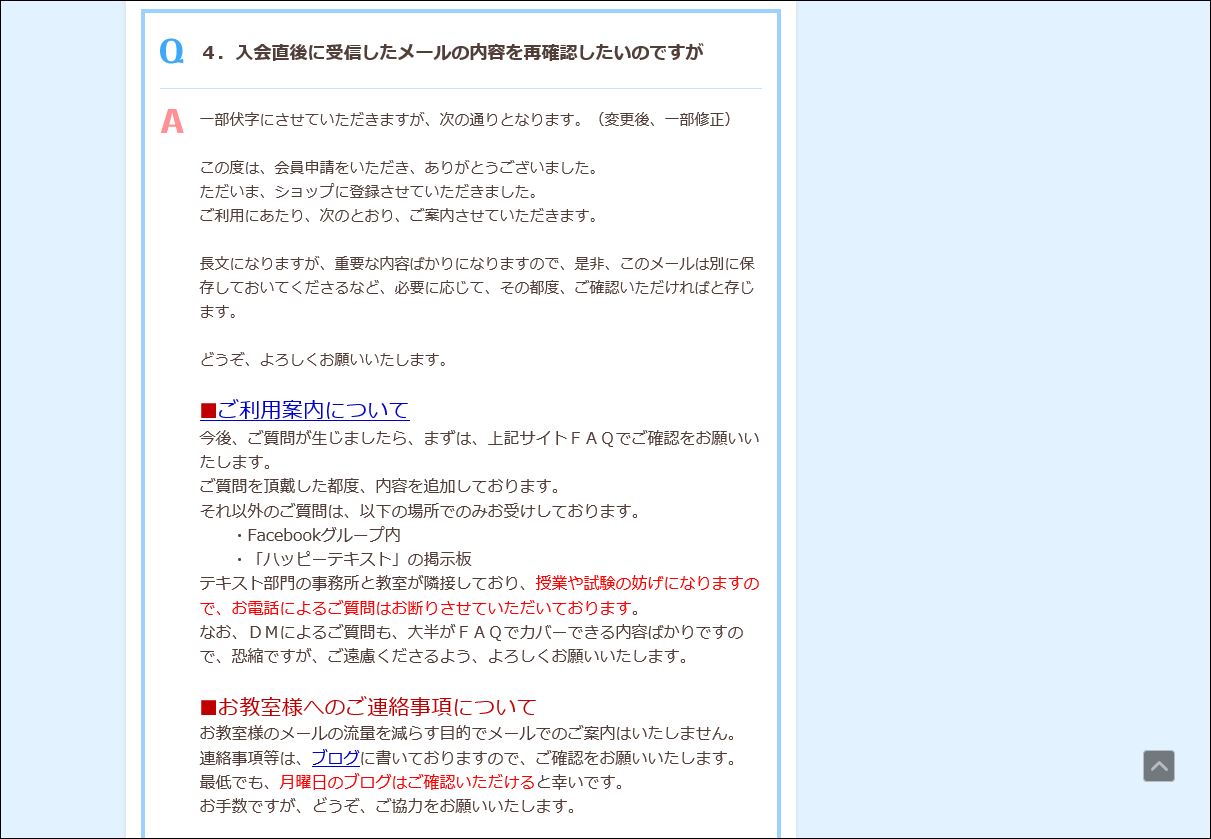 Q　４．入会直後に受信したメールの内容を再確認したいのですが

A　一部伏字にさせていただきますが、次の通りとなります。（変更後、一部修正）

この度は、会員申請をいただき、ありがとうございました。
ただいま、ショップに登録させていただきました。
ご利用にあたり、次のとおり、ご案内させていただきます。

長文になりますが、重要な内容ばかりになりますので、是非、このメールは別に保存しておいてくださるなど、必要に応じて、その都度、ご確認いただければと存じます。

どうぞ、よろしくお願いいたします。

■ご利用案内について
今後、ご質問が生じましたら、まずは、上記サイトＦＡＱでご確認をお願いいたします。
ご質問を頂戴した都度、内容を追加しております。
それ以外のご質問は、以下の場所でのみお受けしております。
・Facebookグループ内
・「ハッピーテキスト」の掲示板
テキスト部門の事務所と教室が隣接しており、授業や試験の妨げになりますので、お電話によるご質問はお断りさせていただいております。
なお、ＤＭによるご質問も、大半がＦＡＱでカバーできる内容ばかりですので、恐縮ですが、ご遠慮くださるよう、よろしくお願いいたします。

■お教室様へのご連絡事項について
お教室様のメールの流量を減らす目的でメールでのご案内はいたしません。
連絡事項等は、ブログに書いておりますので、ご確認をお願いいたします。
最低でも、月曜日のブログはご確認いただけると幸いです。
お手数ですが、どうぞ、ご協力をお願いいたします。